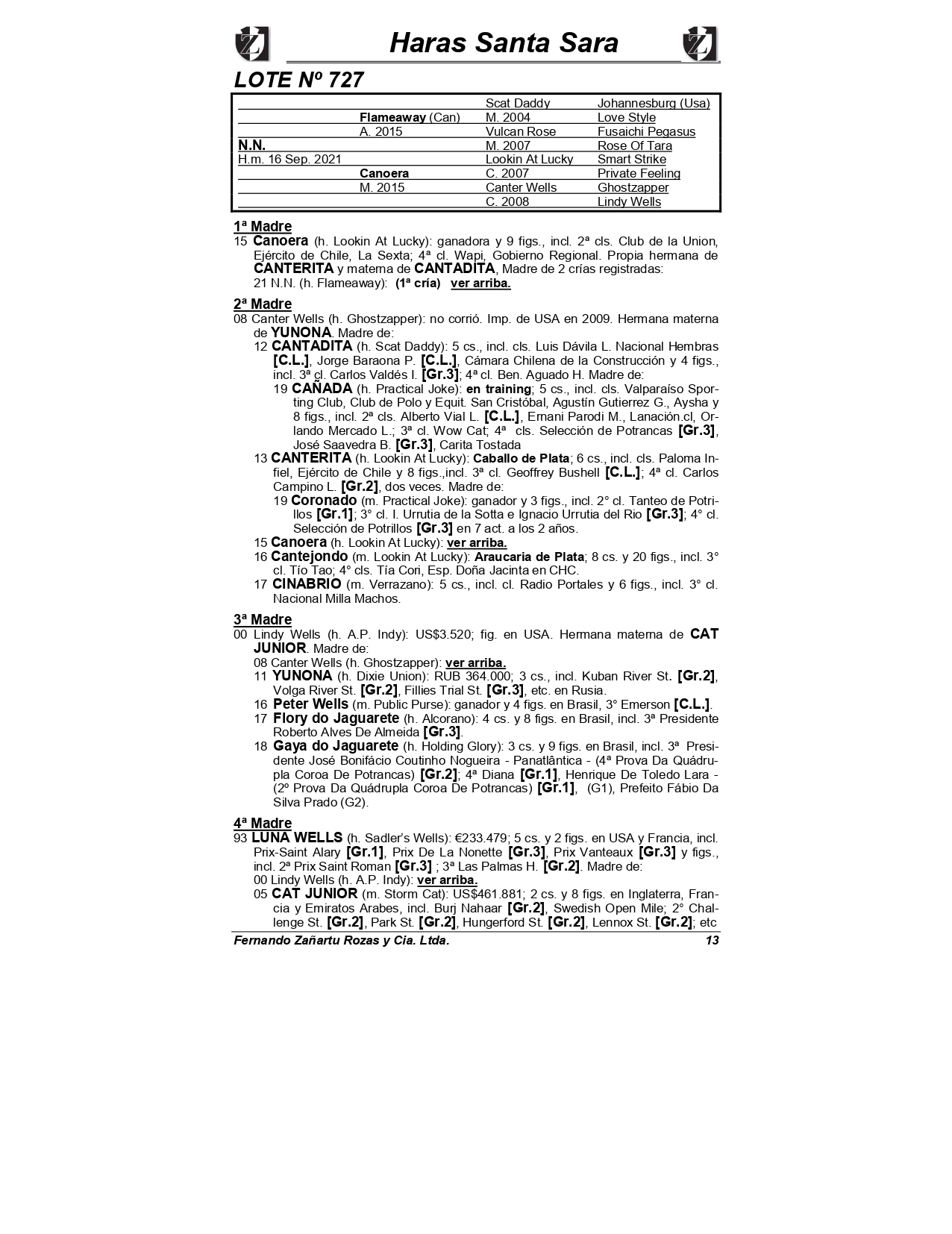 Haras Santa Sara

LOTE Nº 727

| | | | |
|---|---|---|---|
| | | Scat Daddy | Johannesburg (Usa) |
| | Flameaway (Can) | M. 2004 | Love Style |
| | A. 2015 | Vulcan Rose | Fusaichi Pegasus |
| N.N. | | M. 2007 | Rose Of Tara |
| H.m. 16 Sep. 2021 | | Lookin At Lucky | Smart Strike |
| | Canoera | C. 2007 | Private Feeling |
| | M. 2015 | Canter Wells | Ghostzapper |
| | | C. 2008 | Lindy Wells |

1ª Madre
15 Canoera (h. Lookin At Lucky): ganadora y 9 figs., incl. 2ª cls. Club de la Union, Ejército de Chile, La Sexta; 4ª cl. Wapi, Gobierno Regional. Propia hermana de CANTERITA y materna de CANTADITA, Madre de 2 crías registradas:
21 N.N. (h. Flameaway): (1ª cría) ver arriba.

2ª Madre
08 Canter Wells (h. Ghostzapper): no corrió. Imp. de USA en 2009. Hermana materna de YUNONA. Madre de:
12 CANTADITA (h. Scat Daddy): 5 cs., incl. cls. Luis Dávila L. Nacional Hembras [C.L.], Jorge Baraona P. [C.L.], Cámara Chilena de la Construcción y 4 figs., incl. 3ª cl. Carlos Valdés I. [Gr.3]; 4ª cl. Ben. Aguado H. Madre de:
19 CAÑADA (h. Practical Joke): en training; 5 cs., incl. cls. Valparaíso Sporting Club, Club de Polo y Equit. San Cristóbal, Agustín Gutierrez G., Aysha y 8 figs., incl. 2ª cls. Alberto Vial L. [C.L.], Ernani Parodi M., Lanación.cl, Orlando Mercado L.; 3ª cl. Wow Cat; 4ª cls. Selección de Potrancas [Gr.3], José Saavedra B. [Gr.3], Carita Tostada
13 CANTERITA (h. Lookin At Lucky): Caballo de Plata; 6 cs., incl. cls. Paloma Infiel, Ejército de Chile y 8 figs.,incl. 3ª cl. Geoffrey Bushell [C.L.]; 4ª cl. Carlos Campino L. [Gr.2], dos veces. Madre de:
19 Coronado (m. Practical Joke): ganador y 3 figs., incl. 2° cl. Tanteo de Potrillos [Gr.1]; 3° cl. I. Urrutia de la Sotta e Ignacio Urrutia del Rio [Gr.3]; 4° cl. Selección de Potrillos [Gr.3] en 7 act. a los 2 años.
15 Canoera (h. Lookin At Lucky): ver arriba.
16 Cantejondo (m. Lookin At Lucky): Araucaria de Plata; 8 cs. y 20 figs., incl. 3° cl. Tío Tao; 4° cls. Tía Cori, Esp. Doña Jacinta en CHC.
17 CINABRIO (m. Verrazano): 5 cs., incl. cl. Radio Portales y 6 figs., incl. 3° cl. Nacional Milla Machos.

3ª Madre
00 Lindy Wells (h. A.P. Indy): US$3.520; fig. en USA. Hermana materna de CAT JUNIOR. Madre de:
08 Canter Wells (h. Ghostzapper): ver arriba.
11 YUNONA (h. Dixie Union): RUB 364.000; 3 cs., incl. Kuban River St. [Gr.2], Volga River St. [Gr.2], Fillies Trial St. [Gr.3], etc. en Rusia.
16 Peter Wells (m. Public Purse): ganador y 4 figs. en Brasil, 3° Emerson [C.L.].
17 Flory do Jaguarete (h. Alcorano): 4 cs. y 8 figs. en Brasil, incl. 3ª Presidente Roberto Alves De Almeida [Gr.3].
18 Gaya do Jaguarete (h. Holding Glory): 3 cs. y 9 figs. en Brasil, incl. 3ª Presidente José Bonifácio Coutinho Nogueira - Panatlântica - (4ª Prova Da Quádrupla Coroa De Potrancas) [Gr.2]; 4ª Diana [Gr.1], Henrique De Toledo Lara - (2º Prova Da Quádrupla Coroa De Potrancas) [Gr.1], (G1), Prefeito Fábio Da Silva Prado (G2).

4ª Madre
93 LUNA WELLS (h. Sadler's Wells): €233.479; 5 cs. y 2 figs. en USA y Francia, incl. Prix-Saint Alary [Gr.1], Prix De La Nonette [Gr.3], Prix Vanteaux [Gr.3] y figs., incl. 2ª Prix Saint Roman [Gr.3] ; 3ª Las Palmas H. [Gr.2]. Madre de:
00 Lindy Wells (h. A.P. Indy): ver arriba.
05 CAT JUNIOR (m. Storm Cat): US$461.881; 2 cs. y 8 figs. en Inglaterra, Francia y Emiratos Arabes, incl. Burj Nahaar [Gr.2], Swedish Open Mile; 2° Challenge St. [Gr.2], Park St. [Gr.2], Hungerford St. [Gr.2], Lennox St. [Gr.2]; etc

Fernando Zañartu Rozas y Cia. Ltda. 13